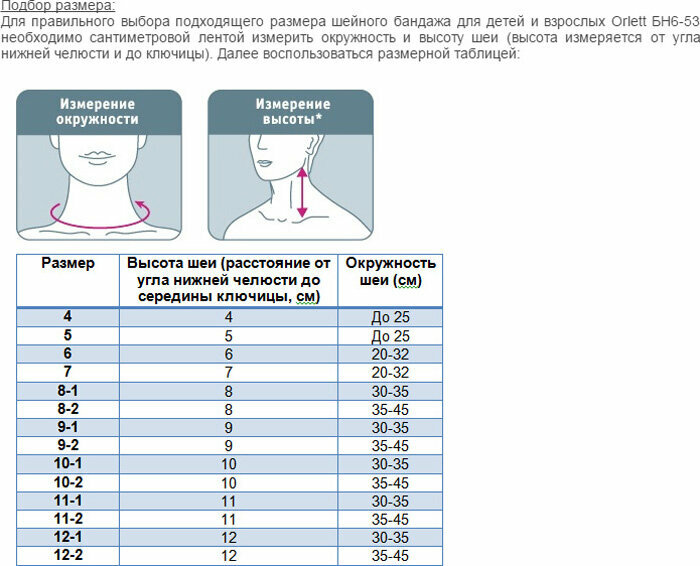 Подбор размера:
Для правильного выбора подходящего размера шейного бандажа для детей и взрослых Orlett БН6-53 необходимо сантиметровой лентой измерить окружность и высоту шеи (высота измеряется от угла нижней челюсти и до ключицы). Далее воспользоваться размерной таблицей:

Измерение окружности

Измерение высоты*

| Размер | Высота шеи (расстояние от угла нижней челюсти до середины ключицы, см) | Окружность шеи (см) |
|---|---|---|
| 4 | 4 | До 25 |
| 5 | 5 | До 25 |
| 6 | 6 | 20-32 |
| 7 | 7 | 20-32 |
| 8-1 | 8 | 30-35 |
| 8-2 | 8 | 35-45 |
| 9-1 | 9 | 30-35 |
| 9-2 | 9 | 35-45 |
| 10-1 | 10 | 30-35 |
| 10-2 | 10 | 35-45 |
| 11-1 | 11 | 30-35 |
| 11-2 | 11 | 35-45 |
| 12-1 | 12 | 30-35 |
| 12-2 | 12 | 35-45 |